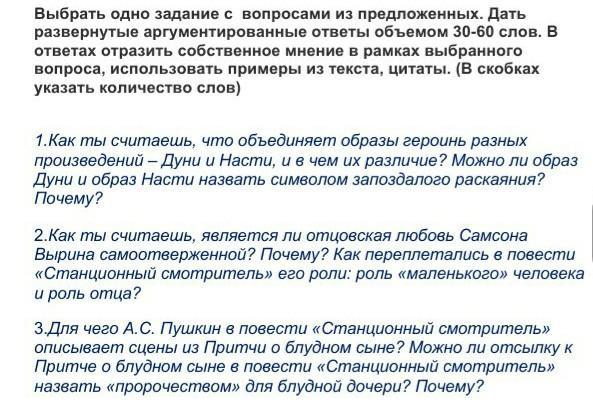 Выбрать одно задание с вопросами из предложенных. Дать развернутые аргументированные ответы объемом 30-60 слов. В ответах отразить собственное мнение в рамках выбранного вопроса, использовать примеры из текста, цитаты. (В скобках указать количество слов)

1.Как ты считаешь, что объединяет образы героинь разных произведений – Дуни и Насти, и в чем их различие? Можно ли образ Дуни и образ Насти назвать символом запоздалого раскаяния? Почему?

2.Как ты считаешь, является ли отцовская любовь Самсона Вырина самоотверженной? Почему? Как переплетались в повести «Станционный смотритель» его роли: роль «маленького» человека и роль отца?

3.Для чего А.С. Пушкин в повести «Станционный смотритель» описывает сцены из Притчи о блудном сыне? Можно ли отсылку к Притче о блудном сыне в повести «Станционный смотритель» назвать «пророчеством» для блудной дочери? Почему?